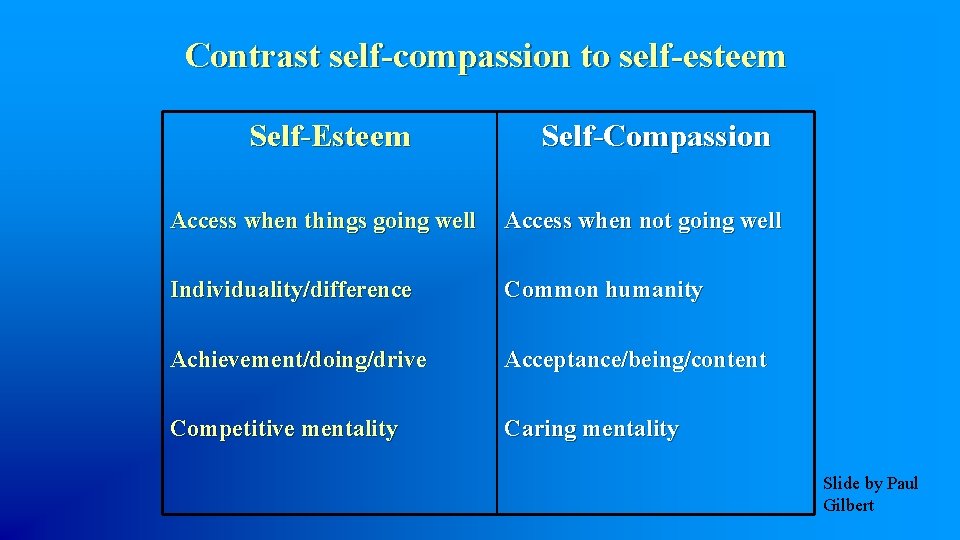 Contrast self-compassion to self-esteem

| Self-Esteem | Self-Compassion |
|---|---|
| Access when things going well | Access when not going well |
| Individuality/difference | Common humanity |
| Achievement/doing/drive | Acceptance/being/content |
| Competitive mentality | Caring mentality |

Slide by Paul Gilbert